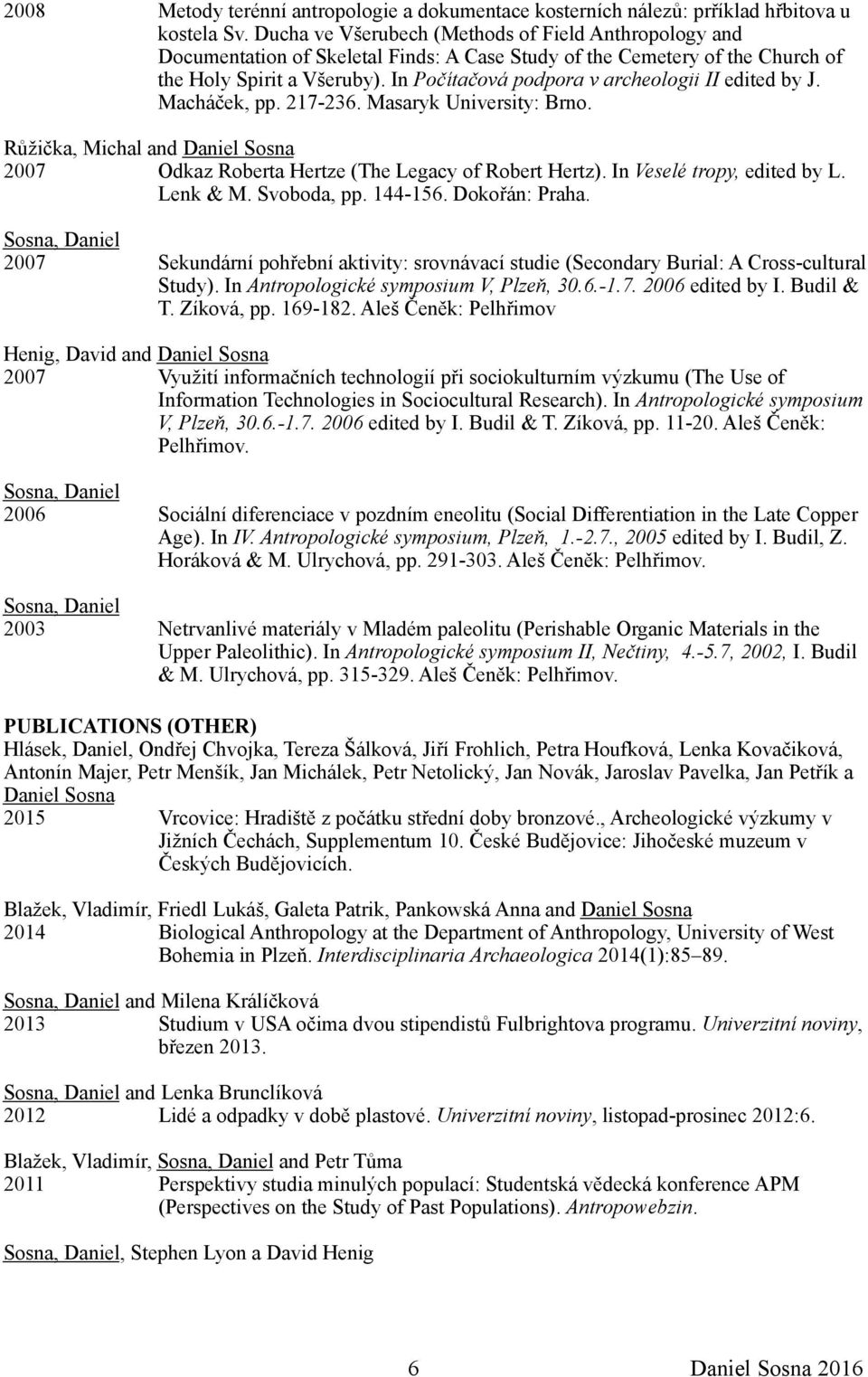 2008 Metody terénní antropologie a dokumentace kosterních nálezů: příklad hřbitova u kostela Sv. Ducha ve Všerubech (Methods of Field Anthropology and Documentation of Skeletal Finds: A Case Study of the Cemetery of the Church of the Holy Spirit a Všeruby). In Počítačová podpora v archeologii II edited by J. Macháček, pp. 217-236. Masaryk University: Brno.

Růžička, Michal and Daniel Sosna
2007 Odkaz Roberta Hertze (The Legacy of Robert Hertz). In Veselé tropy, edited by L. Lenk & M. Svoboda, pp. 144-156. Dokořán: Praha.

Sosna, Daniel
2007 Sekundární pohřební aktivity: srovnávací studie (Secondary Burial: A Cross-cultural Study). In Antropologické symposium V, Plzeň, 30.6.-1.7. 2006 edited by I. Budil & T. Zíková, pp. 169-182. Aleš Čeněk: Pelhřimov

Henig, David and Daniel Sosna
2007 Využití informačních technologií při sociokulturním výzkumu (The Use of Information Technologies in Sociocultural Research). In Antropologické symposium V, Plzeň, 30.6.-1.7. 2006 edited by I. Budil & T. Zíková, pp. 11-20. Aleš Čeněk: Pelhřimov.

Sosna, Daniel
2006 Sociální diferenciace v pozdním eneolitu (Social Differentiation in the Late Copper Age). In IV. Antropologické symposium, Plzeň, 1.-2.7., 2005 edited by I. Budil, Z. Horáková & M. Ulrychová, pp. 291-303. Aleš Čeněk: Pelhřimov.

Sosna, Daniel
2003 Netrvanlivé materiály v Mladém paleolitu (Perishable Organic Materials in the Upper Paleolithic). In Antropologické symposium II, Nečtiny, 4.-5.7, 2002, I. Budil & M. Ulrychová, pp. 315-329. Aleš Čeněk: Pelhřimov.

PUBLICATIONS (OTHER)
Hlásek, Daniel, Ondřej Chvojka, Tereza Šálková, Jiří Frohlich, Petra Houfková, Lenka Kovačiková, Antonín Majer, Petr Menšík, Jan Michálek, Petr Netolický, Jan Novák, Jaroslav Pavelka, Jan Petřík a Daniel Sosna
2015 Vrcovice: Hradiště z počátku střední doby bronzové., Archeologické výzkumy v Jižních Čechách, Supplementum 10. České Budějovice: Jihočeské muzeum v Českých Budějovicích.

Blažek, Vladimír, Friedl Lukáš, Galeta Patrik, Pankowská Anna and Daniel Sosna
2014 Biological Anthropology at the Department of Anthropology, University of West Bohemia in Plzeň. Interdisciplinaria Archaeologica 2014(1):85–89.

Sosna, Daniel and Milena Králíčková
2013 Studium v USA očima dvou stipendistů Fulbrightova programu. Univerzitní noviny, březen 2013.

Sosna, Daniel and Lenka Brunclíková
2012 Lidé a odpadky v době plastové. Univerzitní noviny, listopad-prosinec 2012:6.

Blažek, Vladimír, Sosna, Daniel and Petr Tůma
2011 Perspektivy studia minulých populací: Studentská vědecká konference APM (Perspectives on the Study of Past Populations). Antropowebzin.

Sosna, Daniel, Stephen Lyon a David Henig

6 Daniel Sosna 2016